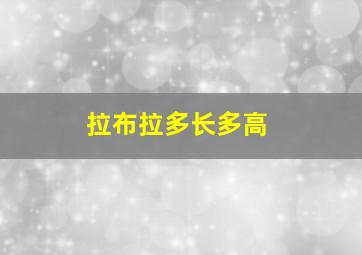 拉布拉多长多高